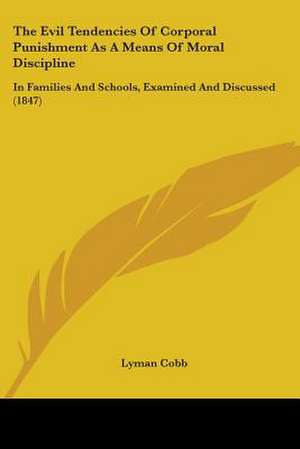 The Evil Tendencies Of Corporal Punishment As A Means Of Moral Discipline

In Families And Schools, Examined And Discussed (1847)

Lyman Cobb